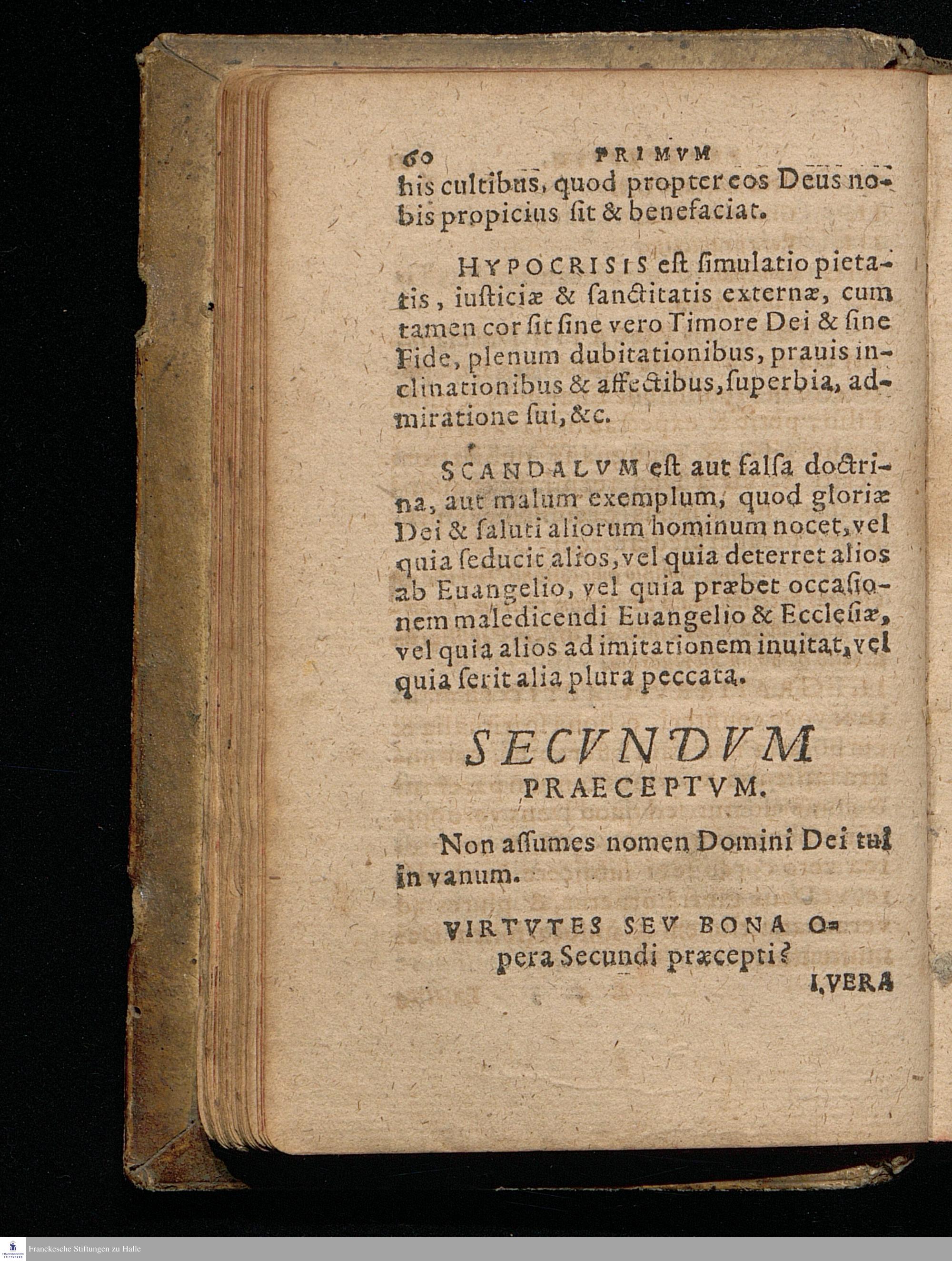 60 PRIMVM

his cultibus, quod propter eos Deus nobis propicius ſit & benefaciat.

HYPOCRISIS eſt ſimulatio pietatis, iuſticiæ & ſanctitatis externæ, cum tamen cor ſit ſine vero Timore Dei & ſine Fide, plenum dubitationibus, prauis inclinationibus & affectibus, ſuperbia, admiratione ſui, &c.

SCANDALVM eſt aut falſa doctrina, aut malum exemplum, quod gloriæ Dei & ſaluti aliorum hominum nocet, vel quia ſeducit alios, vel quia deterret alios ab Euangelio, vel quia præbet occaſionem maledicendi Euangelio & Eccleſiæ, vel quia alios ad imitationem inuitat, vel quia ſerit alia plura peccata.

SECVNDVM PRAECEPTVM.

Non aſſumes nomen Domini Dei tui in vanum.

VIRTVTES SEV BONA Opera Secundi præcepti?

I. VERA

Franckesche Stiftungen zu Halle